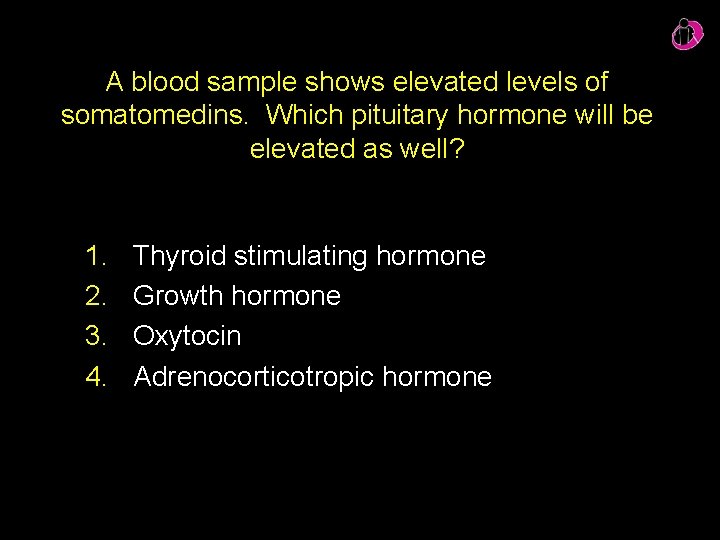 A blood sample shows elevated levels of somatomedins. Which pituitary hormone will be elevated as well?

1. Thyroid stimulating hormone
2. Growth hormone
3. Oxytocin
4. Adrenocorticotropic hormone